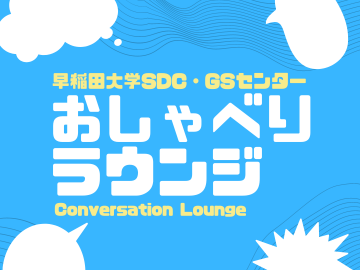 早稲田大学SDC・GSセンター

おしゃべりラウンジ

Conversation Lounge